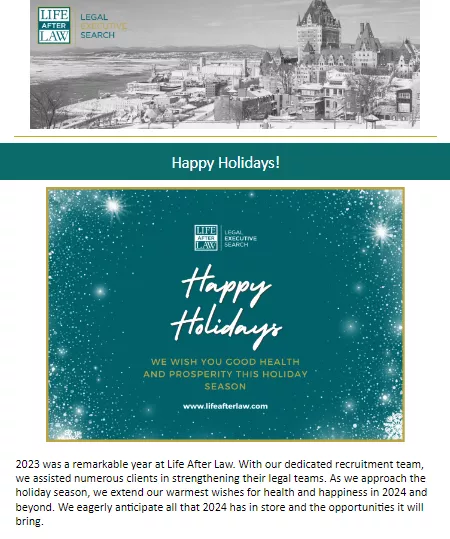 LIFE AFTER LAW

LEGAL EXECUTIVE SEARCH

Happy Holidays!

LIFE AFTER LAW

LEGAL EXECUTIVE SEARCH

Happy Holidays

WE WISH YOU GOOD HEALTH AND PROSPERITY THIS HOLIDAY SEASON

www.lifeafterlaw.com

2023 was a remarkable year at Life After Law. With our dedicated recruitment team, we assisted numerous clients in strengthening their legal teams. As we approach the holiday season, we extend our warmest wishes for health and happiness in 2024 and beyond. We eagerly anticipate all that 2024 has in store and the opportunities it will bring.